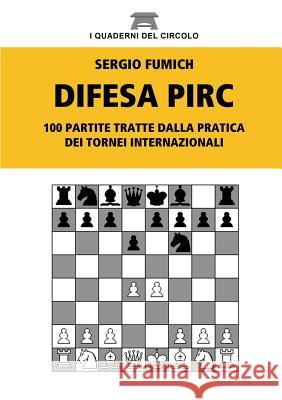 I QUADERNI DEL CIRCOLO

SERGIO FUMICH

DIFESA PIRC

100 PARTITE TRATTE DALLA PRATICA DEI TORNEI INTERNAZIONALI

Kraina Książek